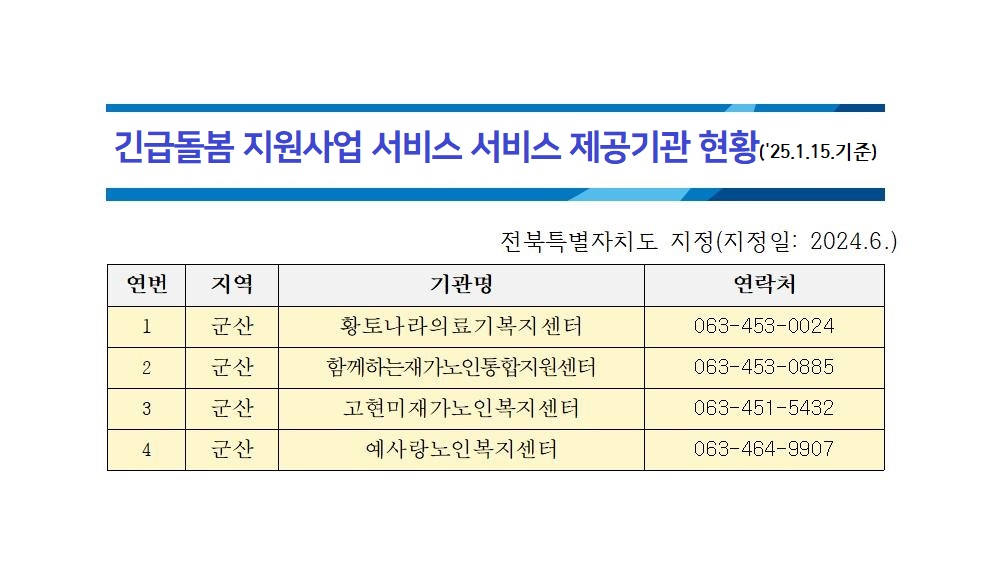 긴급돌봄 지원사업 서비스 서비스 제공기관 현황('25.1.15.기준)

전북특별자치도 지정(지정일: 2024.6.)

| 연번 | 지역 | 기관명 | 연락처 |
|---|---|---|---|
| 1 | 군산 | 황토나라의료기복지센터 | 063-453-0024 |
| 2 | 군산 | 함께하는재가노인통합지원센터 | 063-453-0885 |
| 3 | 군산 | 고현미재가노인복지센터 | 063-451-5432 |
| 4 | 군산 | 예사랑노인복지센터 | 063-464-9907 |